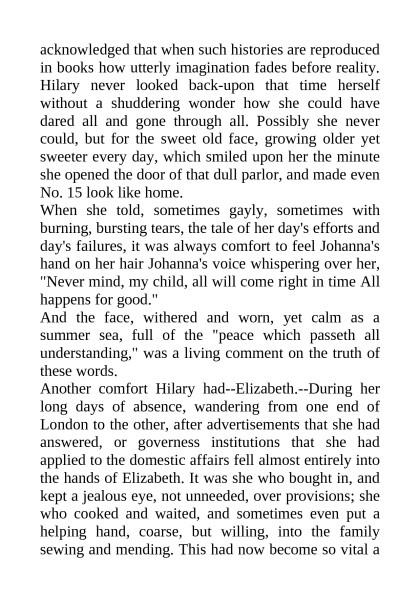 acknowledged that when such histories are reproduced in books how utterly imagination fades before reality. Hilary never looked back-upon that time herself without a shuddering wonder how she could have dared all and gone through all. Possibly she never could, but for the sweet old face, growing older yet sweeter every day, which smiled upon her the minute she opened the door of that dull parlor, and made even No. 15 look like home.
When she told, sometimes gayly, sometimes with burning, bursting tears, the tale of her day's efforts and day's failures, it was always comfort to feel Johanna's hand on her hair Johanna's voice whispering over her, "Never mind, my child, all will come right in time All happens for good."
And the face, withered and worn, yet calm as a summer sea, full of the "peace which passeth all understanding," was a living comment on the truth of these words.
Another comfort Hilary had--Elizabeth.--During her long days of absence, wandering from one end of London to the other, after advertisements that she had answered, or governess institutions that she had applied to the domestic affairs fell almost entirely into the hands of Elizabeth. It was she who bought in, and kept a jealous eye, not unneeded, over provisions; she who cooked and waited, and sometimes even put a helping hand, coarse, but willing, into the family sewing and mending. This had now become so vital a